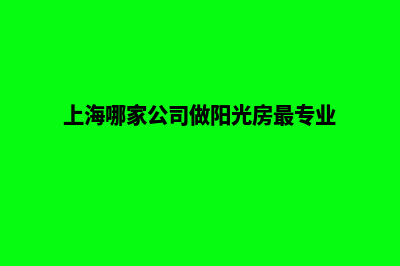 上海哪家公司做阳光房最专业